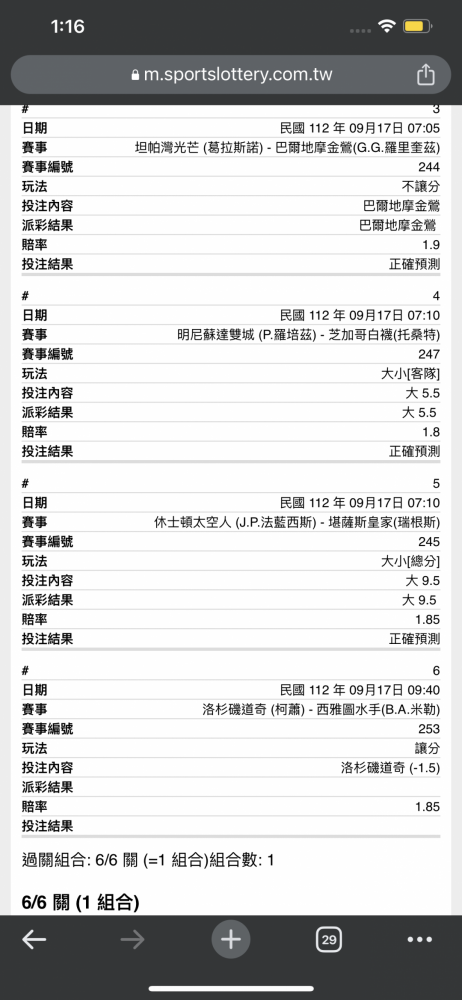 1:16

m.sportslottery.com.tw

| # | 3 |
|---|---|
| 日期 | 民國 112 年 09月17日 07:05 |
| 賽事 | 坦帕灣光芒 (葛拉斯諾) - 巴爾地摩金鶯(G.G.羅里奎茲) |
| 賽事編號 | 244 |
| 玩法 | 不讓分 |
| 投注內容 | 巴爾地摩金鶯 |
| 派彩結果 | 巴爾地摩金鶯 |
| 賠率 | 1.9 |
| 投注結果 | 正確預測 |

| # | 4 |
|---|---|
| 日期 | 民國 112 年 09月17日 07:10 |
| 賽事 | 明尼蘇達雙城 (P.羅培茲) - 芝加哥白襪(托桑特) |
| 賽事編號 | 247 |
| 玩法 | 大小[客隊] |
| 投注內容 | 大 5.5 |
| 派彩結果 | 大 5.5 |
| 賠率 | 1.8 |
| 投注結果 | 正確預測 |

| # | 5 |
|---|---|
| 日期 | 民國 112 年 09月17日 07:10 |
| 賽事 | 休士頓太空人 (J.P.法藍西斯) - 堪薩斯皇家(瑞根斯) |
| 賽事編號 | 245 |
| 玩法 | 大小[總分] |
| 投注內容 | 大 9.5 |
| 派彩結果 | 大 9.5 |
| 賠率 | 1.85 |
| 投注結果 | 正確預測 |

| # | 6 |
|---|---|
| 日期 | 民國 112 年 09月17日 09:40 |
| 賽事 | 洛杉磯道奇 (柯蕭) - 西雅圖水手(B.A.米勒) |
| 賽事編號 | 253 |
| 玩法 | 讓分 |
| 投注內容 | 洛杉磯道奇 (-1.5) |
| 派彩結果 | |
| 賠率 | 1.85 |
| 投注結果 | |

過關組合: 6/6 關 (=1 組合)組合數: 1

6/6 關 (1 組合)

29